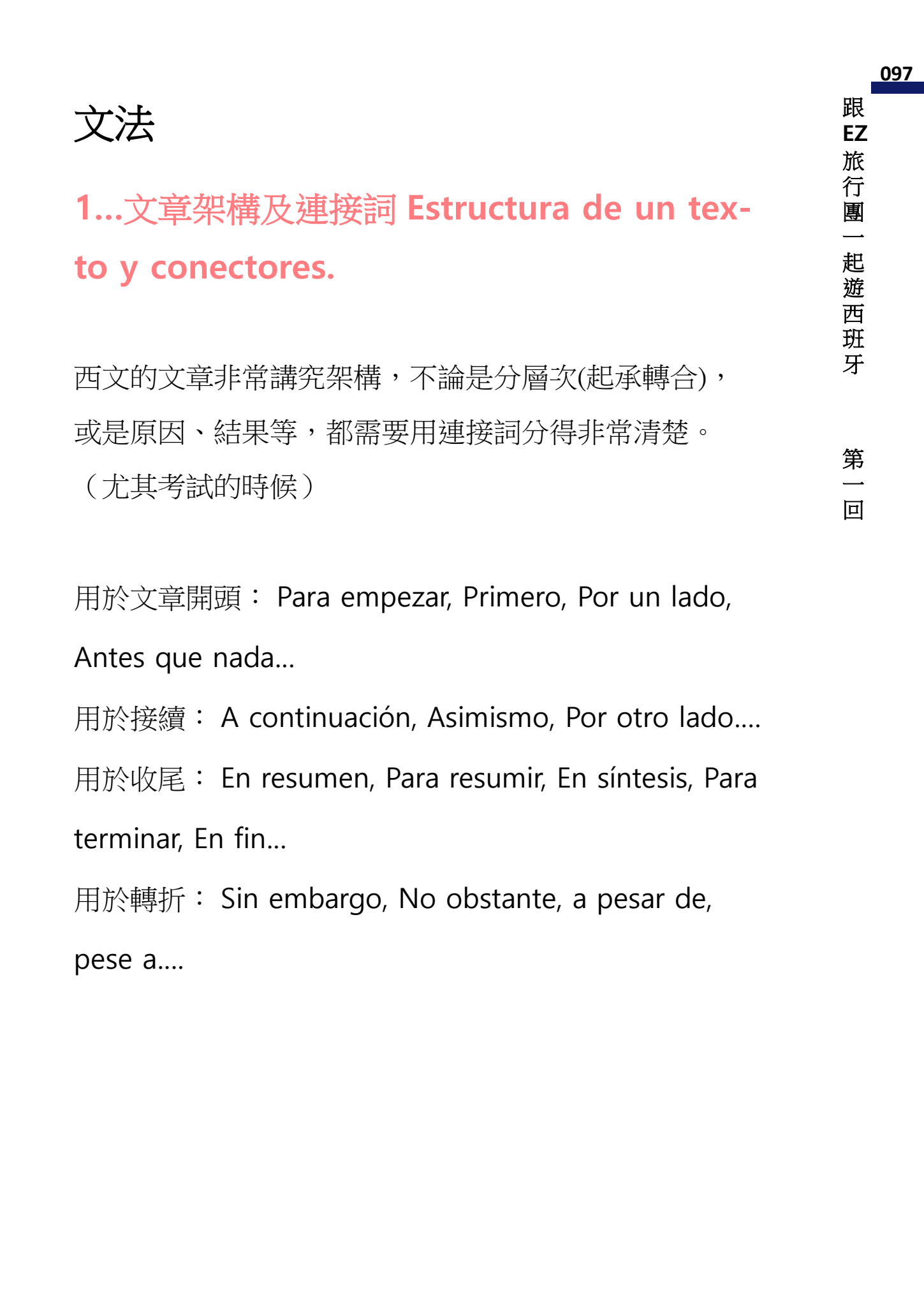 097

跟EZ旅行團一起遊西班牙 第一回

文法

1...文章架構及連接詞 Estructura de un texto y conectores.

西文的文章非常講究架構，不論是分層次(起承轉合)，或是原因、結果等，都需要用連接詞分得非常清楚。（尤其考試的時候）

用於文章開頭： Para empezar, Primero, Por un lado, Antes que nada...

用於接續： A continuación, Asimismo, Por otro lado....

用於收尾： En resumen, Para resumir, En síntesis, Para terminar, En fin...

用於轉折： Sin embargo, No obstante, a pesar de, pese a....